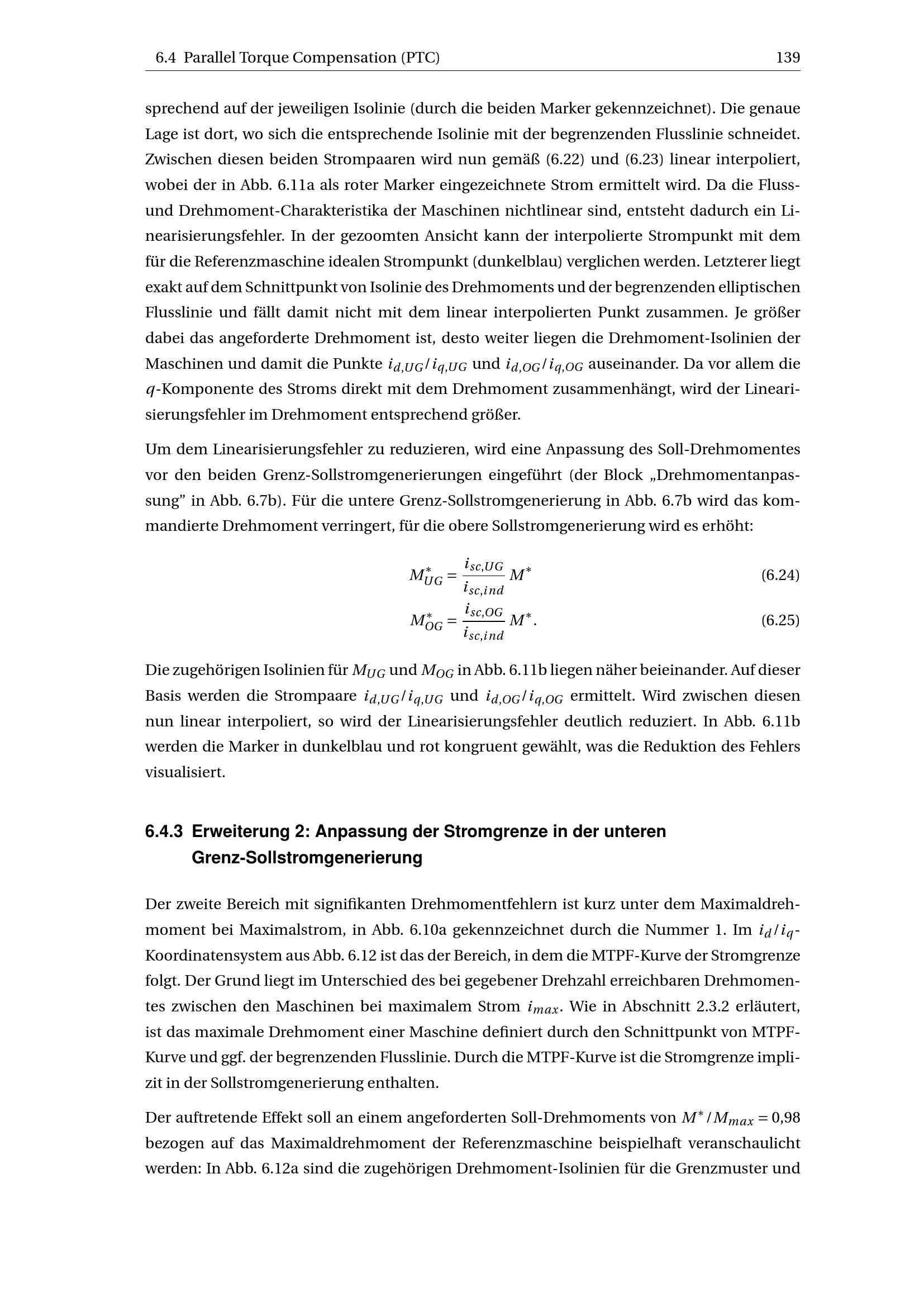 6.4 Parallel Torque Compensation (PTC) 139

sprechend auf der jeweiligen Isolinie (durch die beiden Marker gekennzeichnet). Die genaue Lage ist dort, wo sich die entsprechende Isolinie mit der begrenzenden Flusslinie schneidet. Zwischen diesen beiden Strompaaren wird nun gemäß (6.22) und (6.23) linear interpoliert, wobei der in Abb. 6.11a als roter Marker eingezeichnete Strom ermittelt wird. Da die Fluss- und Drehmoment-Charakteristika der Maschinen nichtlinear sind, entsteht dadurch ein Linearisierungsfehler. In der gezoomten Ansicht kann der interpolierte Strompunkt mit dem für die Referenzmaschine idealen Strompunkt (dunkelblau) verglichen werden. Letzterer liegt exakt auf dem Schnittpunkt von Isolinie des Drehmoments und der begrenzenden elliptischen Flusslinie und fällt damit nicht mit dem linear interpolierten Punkt zusammen. Je größer dabei das angeforderte Drehmoment ist, desto weiter liegen die Drehmoment-Isolinien der Maschinen und damit die Punkte $i_{d,UG}/i_{q,UG}$ und $i_{d,OG}/i_{q,OG}$ auseinander. Da vor allem die $q$-Komponente des Stroms direkt mit dem Drehmoment zusammenhängt, wird der Linearisierungsfehler im Drehmoment entsprechend größer.

Um dem Linearisierungsfehler zu reduzieren, wird eine Anpassung des Soll-Drehmomentes vor den beiden Grenz-Sollstromgenerierungen eingeführt (der Block „Drehmomentanpassung” in Abb. 6.7b). Für die untere Grenz-Sollstromgenerierung in Abb. 6.7b wird das kommandierte Drehmoment verringert, für die obere Sollstromgenerierung wird es erhöht:

$M^*_{UG} = \frac{i_{sc,UG}}{i_{sc,ind}} M^*$ (6.24)

$M^*_{OG} = \frac{i_{sc,OG}}{i_{sc,ind}} M^*.$ (6.25)

Die zugehörigen Isolinien für $M_{UG}$ und $M_{OG}$ in Abb. 6.11b liegen näher beieinander. Auf dieser Basis werden die Strompaare $i_{d,UG}/i_{q,UG}$ und $i_{d,OG}/i_{q,OG}$ ermittelt. Wird zwischen diesen nun linear interpoliert, so wird der Linearisierungsfehler deutlich reduziert. In Abb. 6.11b werden die Marker in dunkelblau und rot kongruent gewählt, was die Reduktion des Fehlers visualisiert.

6.4.3 Erweiterung 2: Anpassung der Stromgrenze in der unteren Grenz-Sollstromgenerierung

Der zweite Bereich mit signifikanten Drehmomentfehlern ist kurz unter dem Maximaldrehmoment bei Maximalstrom, in Abb. 6.10a gekennzeichnet durch die Nummer 1. Im $i_d/i_q$-Koordinatensystem aus Abb. 6.12 ist das der Bereich, in dem die MTPF-Kurve der Stromgrenze folgt. Der Grund liegt im Unterschied des bei gegebener Drehzahl erreichbaren Drehmomentes zwischen den Maschinen bei maximalem Strom $i_{max}$. Wie in Abschnitt 2.3.2 erläutert, ist das maximale Drehmoment einer Maschine definiert durch den Schnittpunkt von MTPF-Kurve und ggf. der begrenzenden Flusslinie. Durch die MTPF-Kurve ist die Stromgrenze implizit in der Sollstromgenerierung enthalten.

Der auftretende Effekt soll an einem angeforderten Soll-Drehmoments von $M^*/M_{max} = 0{,}98$ bezogen auf das Maximaldrehmoment der Referenzmaschine beispielhaft veranschaulicht werden: In Abb. 6.12a sind die zugehörigen Drehmoment-Isolinien für die Grenzmuster und